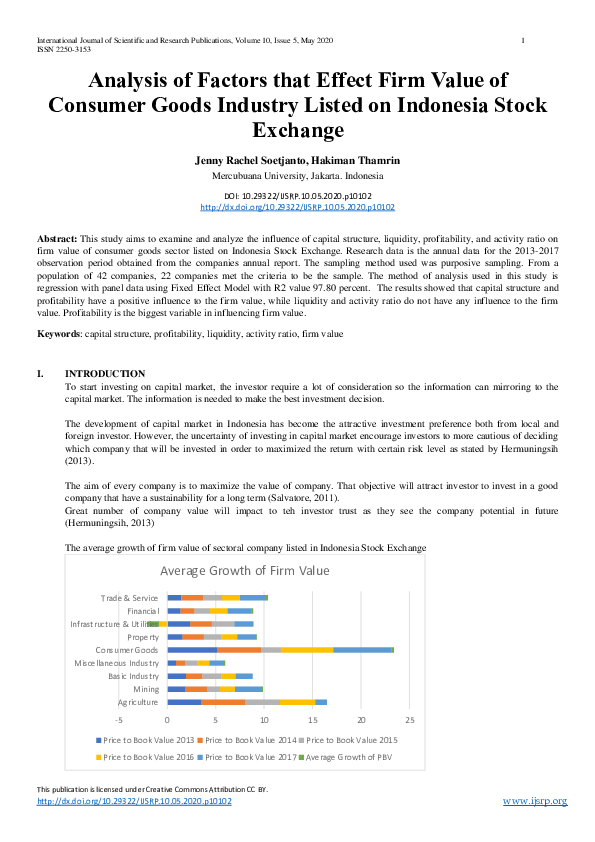 International Journal of Scientific and Research Publications, Volume 10, Issue 5, May 2020 1
ISSN 2250-3153

Analysis of Factors that Effect Firm Value of Consumer Goods Industry Listed on Indonesia Stock Exchange

Jenny Rachel Soetjanto, Hakiman Thamrin
Mercubuana University, Jakarta. Indonesia

DOI: 10.29322/IJSRP.10.05.2020.p10102
http://dx.doi.org/10.29322/IJSRP.10.05.2020.p10102

Abstract: This study aims to examine and analyze the influence of capital structure, liquidity, profitability, and activity ratio on firm value of consumer goods sector listed on Indonesia Stock Exchange. Research data is the annual data for the 2013-2017 observation period obtained from the companies annual report. The sampling method used was purposive sampling. From a population of 42 companies, 22 companies met the criteria to be the sample. The method of analysis used in this study is regression with panel data using Fixed Effect Model with R2 value 97.80 percent. The results showed that capital structure and profitability have a positive influence to the firm value, while liquidity and activity ratio do not have any influence to the firm value. Profitability is the biggest variable in influencing firm value.

Keywords: capital structure, profitability, liquidity, activity ratio, firm value

I. INTRODUCTION
To start investing on capital market, the investor require a lot of consideration so the information can mirroring to the capital market. The information is needed to make the best investment decision.

The development of capital market in Indonesia has become the attractive investment preference both from local and foreign investor. However, the uncertainty of investing in capital market encourage investors to more cautious of deciding which company that will be invested in order to maximized the return with certain risk level as stated by Hermuningsih (2013).

The aim of every company is to maximize the value of company. That objective will attract investor to invest in a good company that have a sustainability for a long term (Salvatore, 2011).
Great number of company value will impact to teh investor trust as they see the company potential in future (Hermuningsih, 2013)

The average growth of firm value of sectoral company listed in Indonesia Stock Exchange

Average Growth of Firm Value
Trade & Service
Financial
Infrastructure & Utilities
Property
Consumer Goods
Miscellaneous Industry
Basic Industry
Mining
Agriculture
-5 0 5 10 15 20 25
Price to Book Value 2013 Price to Book Value 2014 Price to Book Value 2015
Price to Book Value 2016 Price to Book Value 2017 Average Growth of PBV

This publication is licensed under Creative Commons Attribution CC BY.
http://dx.doi.org/10.29322/IJSRP.10.05.2020.p10102 www.ijsrp.org